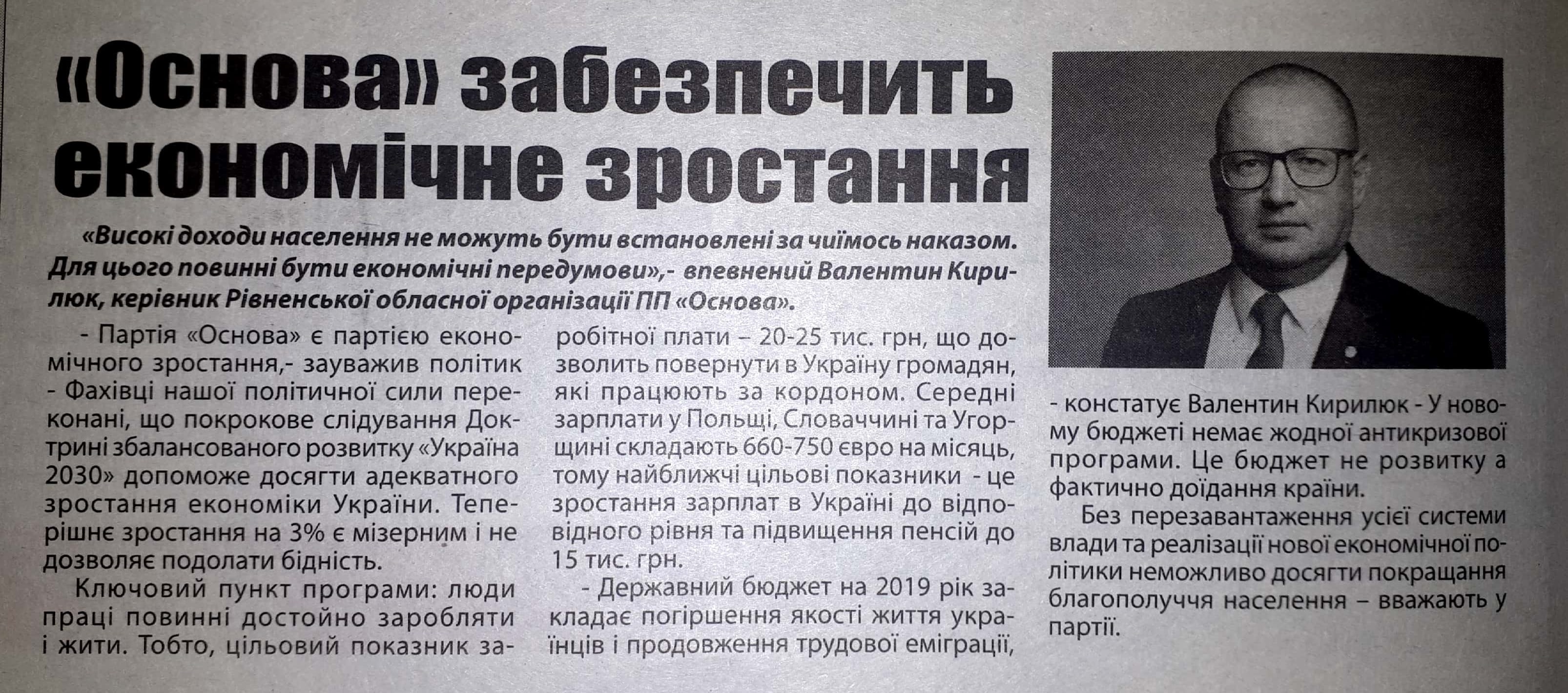 «Основа» забезпечить економічне зростання

«Високі доходи населення не можуть бути встановлені за чиїмось наказом. Для цього повинні бути економічні передумови»,- впевнений Валентин Кирилюк, керівник Рівненської обласної організації ПП «Основа».

- Партія «Основа» є партією економічного зростання,- зауважив політик - Фахівці нашої політичної сили переконані, що покрокове слідування Доктрині збалансованого розвитку «Україна 2030» допоможе досягти адекватного зростання економіки України. Теперішнє зростання на 3% є мізерним і не дозволяє подолати бідність.

Ключовий пункт програми: люди праці повинні достойно заробляти і жити. Тобто, цільовий показник заробітної плати – 20-25 тис. грн, що дозволить повернути в Україну громадян, які працюють за кордоном. Середні зарплати у Польщі, Словаччині та Угорщині складають 660-750 євро на місяць, тому найближчі цільові показники - це зростання зарплат в Україні до відповідного рівня та підвищення пенсій до 15 тис. грн.

- Державний бюджет на 2019 рік закладає погіршення якості життя українців і продовження трудової еміграції, - констатує Валентин Кирилюк - У новому бюджеті немає жодної антикризової програми. Це бюджет не розвитку а фактично доїдання країни.

Без перезавантаження усієї системи влади та реалізації нової економічної політики неможливо досягти покращання благополуччя населення – вважають у партії.